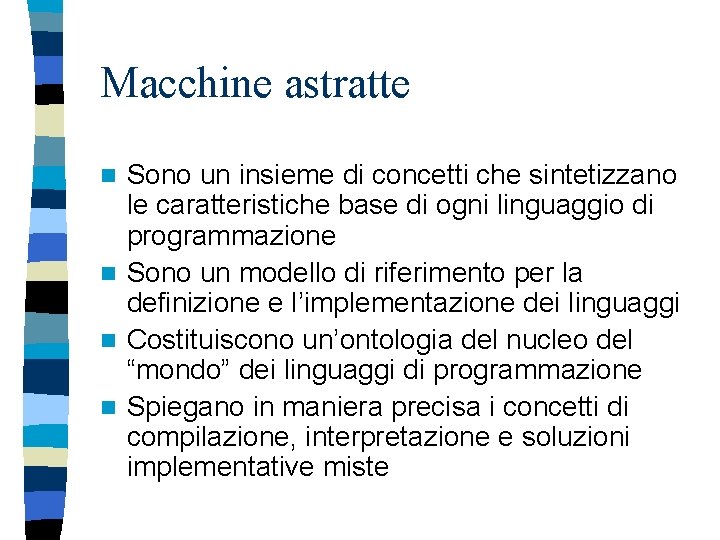 Macchine astratte

Sono un insieme di concetti che sintetizzano le caratteristiche base di ogni linguaggio di programmazione

Sono un modello di riferimento per la definizione e l’implementazione dei linguaggi

Costituiscono un’ontologia del nucleo del “mondo” dei linguaggi di programmazione

Spiegano in maniera precisa i concetti di compilazione, interpretazione e soluzioni implementative miste